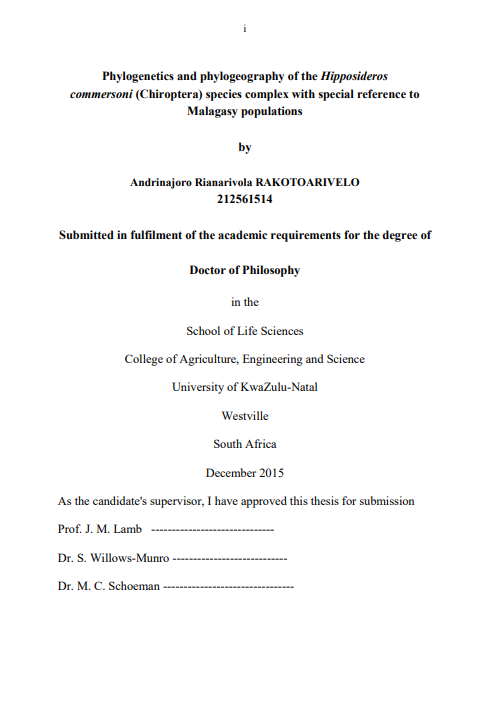 i

Phylogenetics and phylogeography of the Hipposideros commersoni (Chiroptera) species complex with special reference to Malagasy populations

by

Andrinajoro Rianarivola RAKOTOARIVELO
212561514

Submitted in fulfilment of the academic requirements for the degree of

Doctor of Philosophy

in the

School of Life Sciences

College of Agriculture, Engineering and Science

University of KwaZulu-Natal

Westville

South Africa

December 2015

As the candidate's supervisor, I have approved this thesis for submission

Prof. J. M. Lamb -----------------------------

Dr. S. Willows-Munro ---------------------------

Dr. M. C. Schoeman -------------------------------